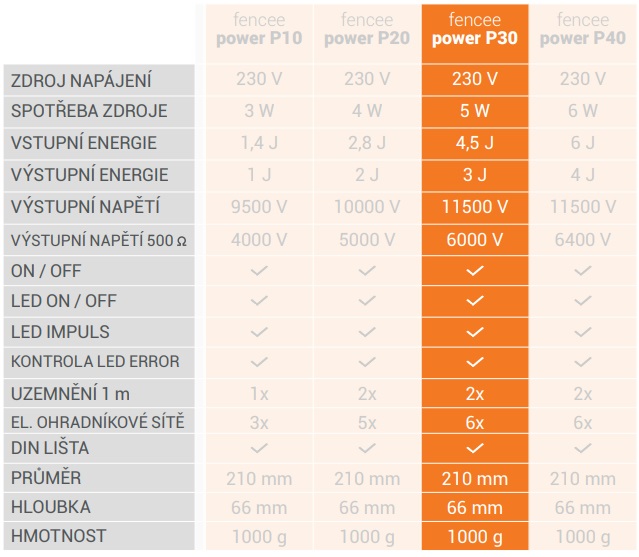 |  | fencee power P10 | fencee power P20 | fencee power P30 | fencee power P40 |
|---|---|---|---|---|
| ZDROJ NAPÁJENÍ | 230 V | 230 V | 230 V | 230 V |
| SPOTŘEBA ZDROJE | 3 W | 4 W | 5 W | 6 W |
| VSTUPNÍ ENERGIE | 1,4 J | 2,8 J | 4,5 J | 6 J |
| VÝSTUPNÍ ENERGIE | 1 J | 2 J | 3 J | 4 J |
| VÝSTUPNÍ NAPĚTÍ | 9500 V | 10000 V | 11500 V | 11500 V |
| VÝSTUPNÍ NAPĚTÍ 500 Ω | 4000 V | 5000 V | 6000 V | 6400 V |
| ON / OFF | ✓ | ✓ | ✓ | ✓ |
| LED ON / OFF | ✓ | ✓ | ✓ | ✓ |
| LED IMPULS | ✓ | ✓ | ✓ | ✓ |
| KONTROLA LED ERROR | ✓ | ✓ | ✓ | ✓ |
| UZEMNĚNÍ 1 m | 1x | 2x | 2x | 2x |
| EL. OHRADNÍKOVÉ SÍTĚ | 3x | 5x | 6x | 6x |
| DIN LIŠTA | ✓ | ✓ | ✓ | ✓ |
| PRŮMĚR | 210 mm | 210 mm | 210 mm | 210 mm |
| HLOUBKA | 66 mm | 66 mm | 66 mm | 66 mm |
| HMOTNOST | 1000 g | 1000 g | 1000 g | 1000 g |